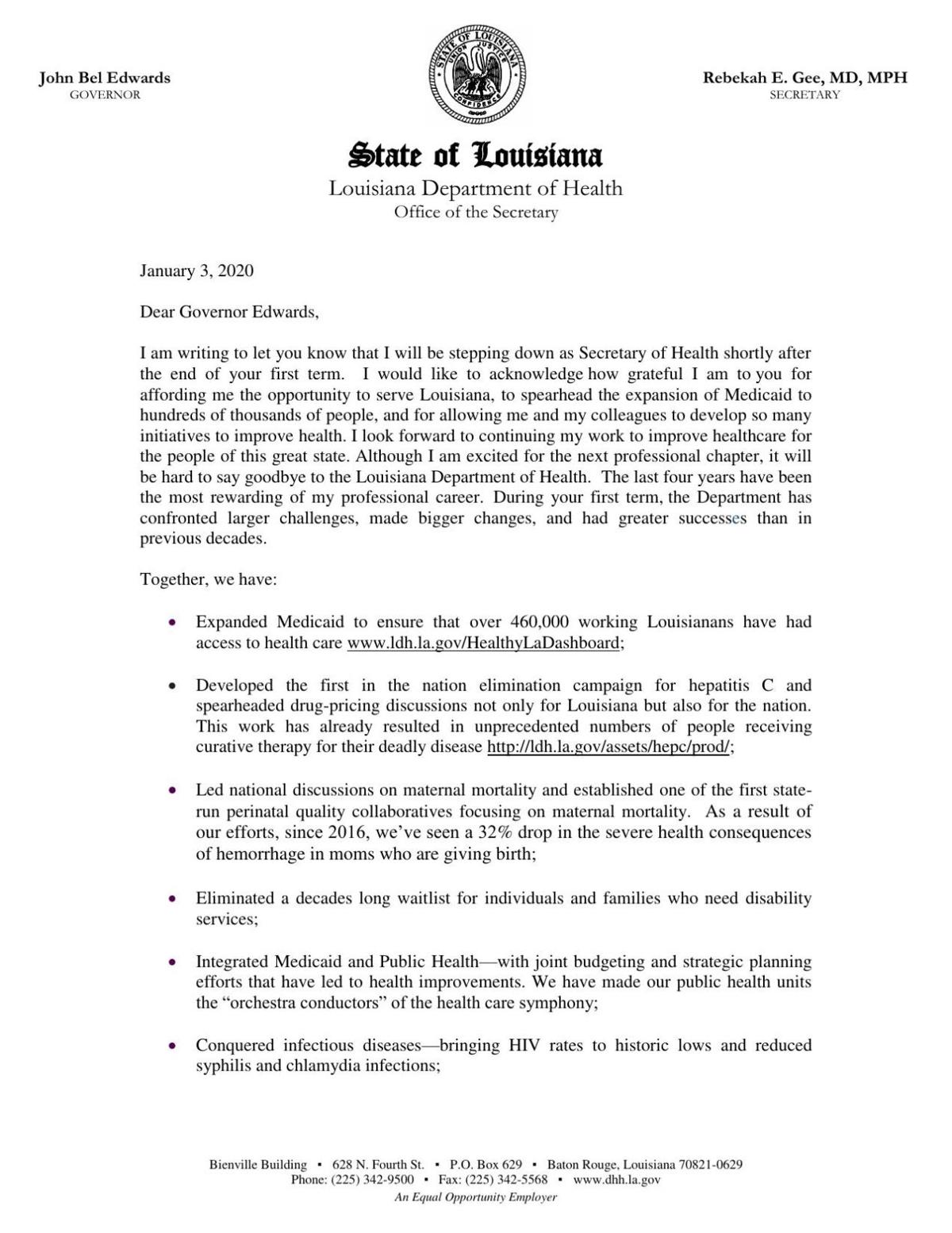 John Bel Edwards
GOVERNOR

STATE OF LOUISIANA
UNION JUSTICE CONFIDENCE

Rebekah E. Gee, MD, MPH
SECRETARY

State of Louisiana
Louisiana Department of Health
Office of the Secretary

January 3, 2020

Dear Governor Edwards,

I am writing to let you know that I will be stepping down as Secretary of Health shortly after the end of your first term. I would like to acknowledge how grateful I am to you for affording me the opportunity to serve Louisiana, to spearhead the expansion of Medicaid to hundreds of thousands of people, and for allowing me and my colleagues to develop so many initiatives to improve health. I look forward to continuing my work to improve healthcare for the people of this great state. Although I am excited for the next professional chapter, it will be hard to say goodbye to the Louisiana Department of Health. The last four years have been the most rewarding of my professional career. During your first term, the Department has confronted larger challenges, made bigger changes, and had greater successes than in previous decades.

Together, we have:

• Expanded Medicaid to ensure that over 460,000 working Louisianans have had access to health care www.ldh.la.gov/HealthyLaDashboard;

• Developed the first in the nation elimination campaign for hepatitis C and spearheaded drug-pricing discussions not only for Louisiana but also for the nation. This work has already resulted in unprecedented numbers of people receiving curative therapy for their deadly disease http://ldh.la.gov/assets/hepc/prod/;

• Led national discussions on maternal mortality and established one of the first state-run perinatal quality collaboratives focusing on maternal mortality. As a result of our efforts, since 2016, we've seen a 32% drop in the severe health consequences of hemorrhage in moms who are giving birth;

• Eliminated a decades long waitlist for individuals and families who need disability services;

• Integrated Medicaid and Public Health—with joint budgeting and strategic planning efforts that have led to health improvements. We have made our public health units the "orchestra conductors" of the health care symphony;

• Conquered infectious diseases—bringing HIV rates to historic lows and reduced syphilis and chlamydia infections;

Bienville Building ▪ 628 N. Fourth St. ▪ P.O. Box 629 ▪ Baton Rouge, Louisiana 70821-0629
Phone: (225) 342-9500 ▪ Fax: (225) 342-5568 ▪ www.dhh.la.gov
An Equal Opportunity Employer